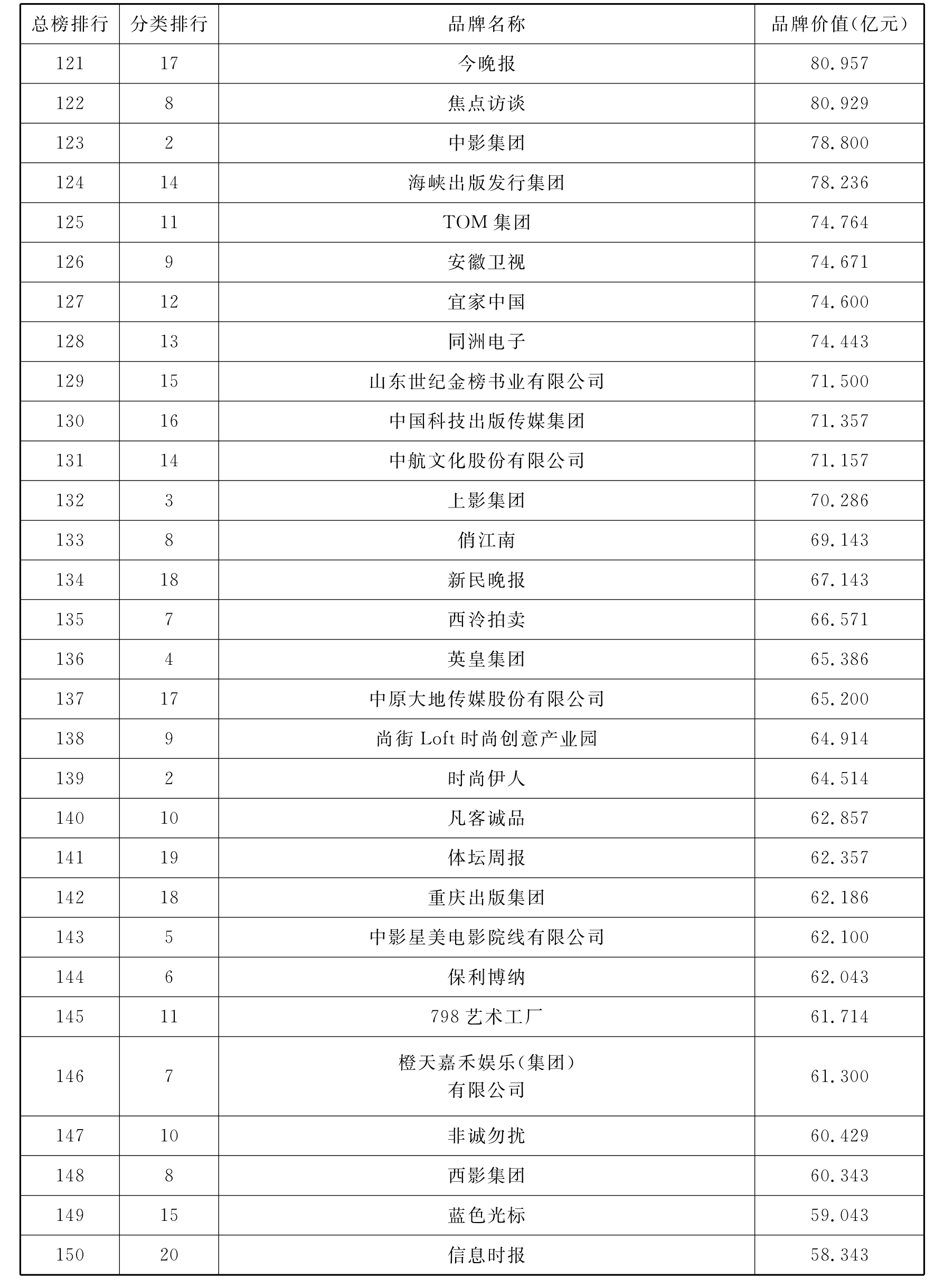 | 总榜排行 | 分类排行 | 品牌名称 | 品牌价值(亿元) |
|---|---|---|---|
| 121 | 17 | 今晚报 | 80.957 |
| 122 | 8 | 焦点访谈 | 80.929 |
| 123 | 2 | 中影集团 | 78.800 |
| 124 | 14 | 海峡出版发行集团 | 78.236 |
| 125 | 11 | TOM 集团 | 74.764 |
| 126 | 9 | 安徽卫视 | 74.671 |
| 127 | 12 | 宜家中国 | 74.600 |
| 128 | 13 | 同洲电子 | 74.443 |
| 129 | 15 | 山东世纪金榜书业有限公司 | 71.500 |
| 130 | 16 | 中国科技出版传媒集团 | 71.357 |
| 131 | 14 | 中航文化股份有限公司 | 71.157 |
| 132 | 3 | 上影集团 | 70.286 |
| 133 | 8 | 俏江南 | 69.143 |
| 134 | 18 | 新民晚报 | 67.143 |
| 135 | 7 | 西泠拍卖 | 66.571 |
| 136 | 4 | 英皇集团 | 65.386 |
| 137 | 17 | 中原大地传媒股份有限公司 | 65.200 |
| 138 | 9 | 尚街 Loft 时尚创意产业园 | 64.914 |
| 139 | 2 | 时尚伊人 | 64.514 |
| 140 | 10 | 凡客诚品 | 62.857 |
| 141 | 19 | 体坛周报 | 62.357 |
| 142 | 18 | 重庆出版集团 | 62.186 |
| 143 | 5 | 中影星美电影院线有限公司 | 62.100 |
| 144 | 6 | 保利博纳 | 62.043 |
| 145 | 11 | 798 艺术工厂 | 61.714 |
| 146 | 7 | 橙天嘉禾娱乐(集团)有限公司 | 61.300 |
| 147 | 10 | 非诚勿扰 | 60.429 |
| 148 | 8 | 西影集团 | 60.343 |
| 149 | 15 | 蓝色光标 | 59.043 |
| 150 | 20 | 信息时报 | 58.343 |